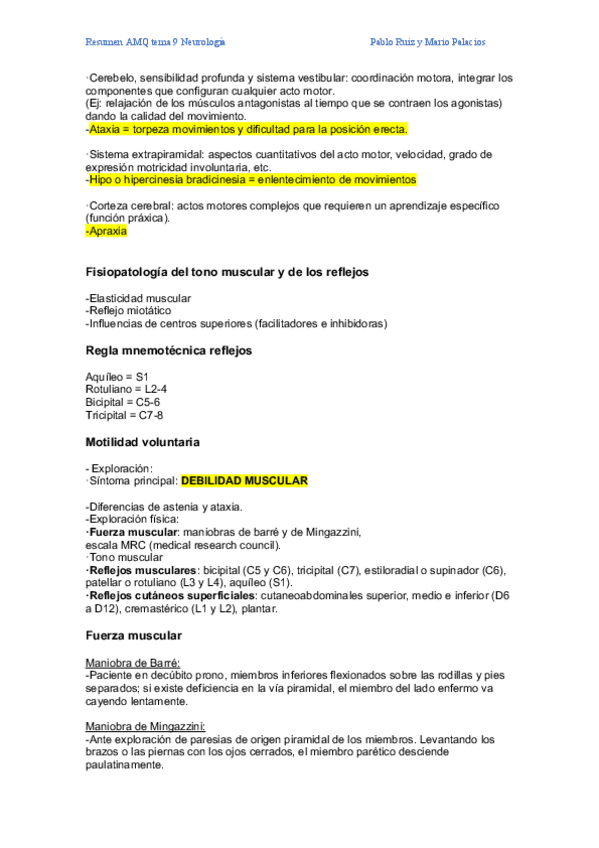 Resumen AMQ tema 9 Neurología

Pablo Ruiz y Mario Palacios

·Cerebelo, sensibilidad profunda y sistema vestibular: coordinación motora, integrar los componentes que configuran cualquier acto motor.
(Ej: relajación de los músculos antagonistas al tiempo que se contraen los agonistas) dando la calidad del movimiento.
-Ataxia = torpeza movimientos y dificultad para la posición erecta.

·Sistema extrapiramidal: aspectos cuantitativos del acto motor, velocidad, grado de expresión motricidad involuntaria, etc.
-Hipo o hipercinesia bradicinesia = enlentecimiento de movimientos

·Corteza cerebral: actos motores complejos que requieren un aprendizaje específico (función práxica).
-Apraxia

Fisiopatología del tono muscular y de los reflejos

-Elasticidad muscular
-Reflejo miotático
-Influencias de centros superiores (facilitadores e inhibidoras)

Regla mnemotécnica reflejos

Aquíleo = S1
Rotuliano = L2-4
Bicipital = C5-6
Tricipital = C7-8

Motilidad voluntaria

- Exploración:
·Síntoma principal: DEBILIDAD MUSCULAR

-Diferencias de astenia y ataxia.
-Exploración física:
·Fuerza muscular: maniobras de barré y de Mingazzini, escala MRC (medical research council).
·Tono muscular
·Reflejos musculares: bicipital (C5 y C6), tricipital (C7), estiloradial o supinador (C6), patellar o rotuliano (L3 y L4), aquíleo (S1).
·Reflejos cutáneos superficiales: cutaneoabdominales superior, medio e inferior (D6 a D12), cremastérico (L1 y L2), plantar.

Fuerza muscular

Maniobra de Barré:
-Paciente en decúbito prono, miembros inferiores flexionados sobre las rodillas y pies separados; si existe deficiencia en la vía piramidal, el miembro del lado enfermo va cayendo lentamente.

Maniobra de Mingazzini:
-Ante exploración de paresias de origen piramidal de los miembros. Levantando los brazos o las piernas con los ojos cerrados, el miembro parético desciende paulatinamente.